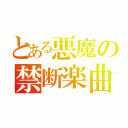 とある悪魔の
禁断楽曲